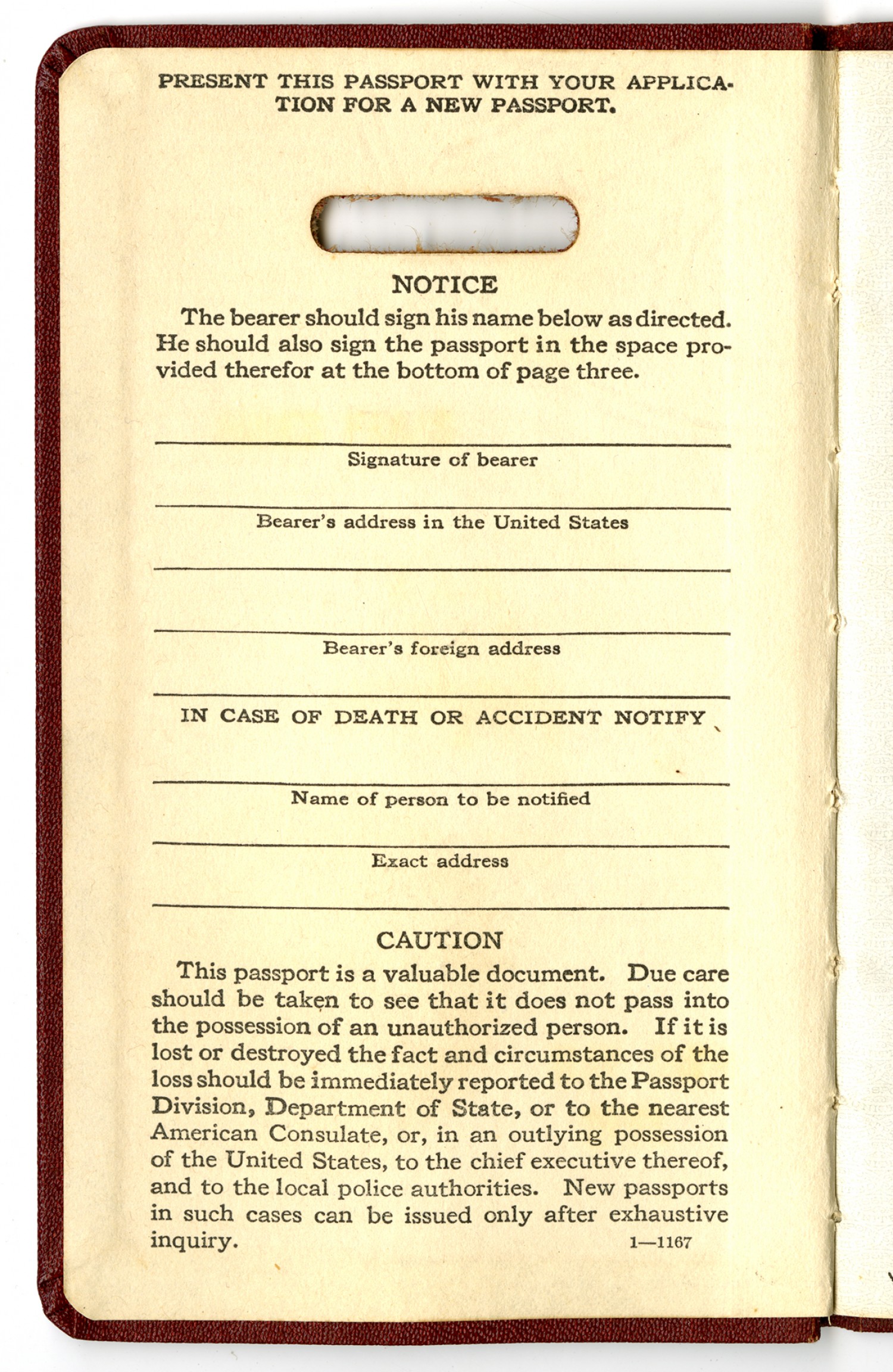 PRESENT THIS PASSPORT WITH YOUR APPLICATION FOR A NEW PASSPORT.

NOTICE

The bearer should sign his name below as directed. He should also sign the passport in the space provided therefor at the bottom of page three.

Signature of bearer

Bearer's address in the United States

Bearer's foreign address

IN CASE OF DEATH OR ACCIDENT NOTIFY

Name of person to be notified

Exact address

CAUTION

This passport is a valuable document. Due care should be taken to see that it does not pass into the possession of an unauthorized person. If it is lost or destroyed the fact and circumstances of the loss should be immediately reported to the Passport Division, Department of State, or to the nearest American Consulate, or, in an outlying possession of the United States, to the chief executive thereof, and to the local police authorities. New passports in such cases can be issued only after exhaustive inquiry.

1—1167